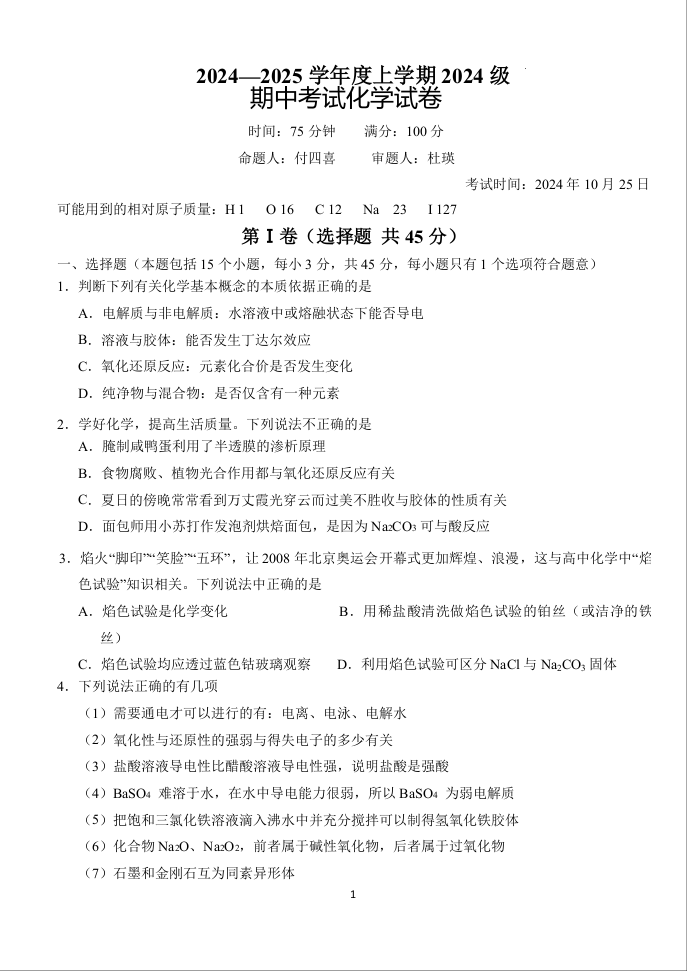 2024—2025 学年度上学期 2024 级
期中考试化学试卷

时间：75 分钟　　满分：100 分

命题人：付四喜　　审题人：杜瑛

考试时间：2024 年 10 月 25 日

可能用到的相对原子质量：H 1　O 16　C 12　Na 23　I 127

第 I 卷（选择题 共 45 分）

一、选择题（本题包括 15 个小题，每小 3 分，共 45 分，每小题只有 1 个选项符合题意）

1．判断下列有关化学基本概念的本质依据正确的是

A．电解质与非电解质：水溶液中或熔融状态下能否导电

B．溶液与胶体：能否发生丁达尔效应

C．氧化还原反应：元素化合价是否发生变化

D．纯净物与混合物：是否仅含有一种元素

2．学好化学，提高生活质量。下列说法不正确的是

A．腌制咸鸭蛋利用了半透膜的渗析原理

B．食物腐败、植物光合作用都与氧化还原反应有关

C．夏日的傍晚常常看到万丈霞光穿云而过美不胜收与胶体的性质有关

D．面包师用小苏打作发泡剂烘焙面包，是因为 $Na_2CO_3$ 可与酸反应

3．焰火“脚印”“笑脸”“五环”，让 2008 年北京奥运会开幕式更加辉煌、浪漫，这与高中化学中“焰色试验”知识相关。下列说法中正确的是

A．焰色试验是化学变化　　B．用稀盐酸清洗做焰色试验的铂丝（或洁净的铁丝）

C．焰色试验均应透过蓝色钴玻璃观察　　D．利用焰色试验可区分 NaCl 与 $Na_2CO_3$ 固体

4．下列说法正确的有几项

（1）需要通电才可以进行的有：电离、电泳、电解水

（2）氧化性与还原性的强弱与得失电子的多少有关

（3）盐酸溶液导电性比醋酸溶液导电性强，说明盐酸是强酸

（4）$BaSO_4$ 难溶于水，在水中导电能力很弱，所以 $BaSO_4$ 为弱电解质

（5）把饱和三氯化铁溶液滴入沸水中并充分搅拌可以制得氢氧化铁胶体

（6）化合物 $Na_2O$、$Na_2O_2$，前者属于碱性氧化物，后者属于过氧化物

（7）石墨和金刚石互为同素异形体

1